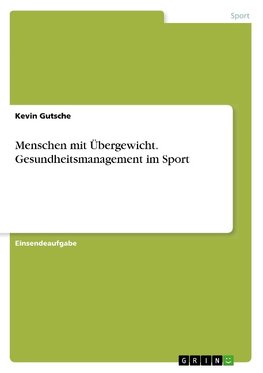 Sport

Kevin Gutsche

Menschen mit Übergewicht. Gesundheitsmanagement im Sport

Einsendeaufgabe

GRIN